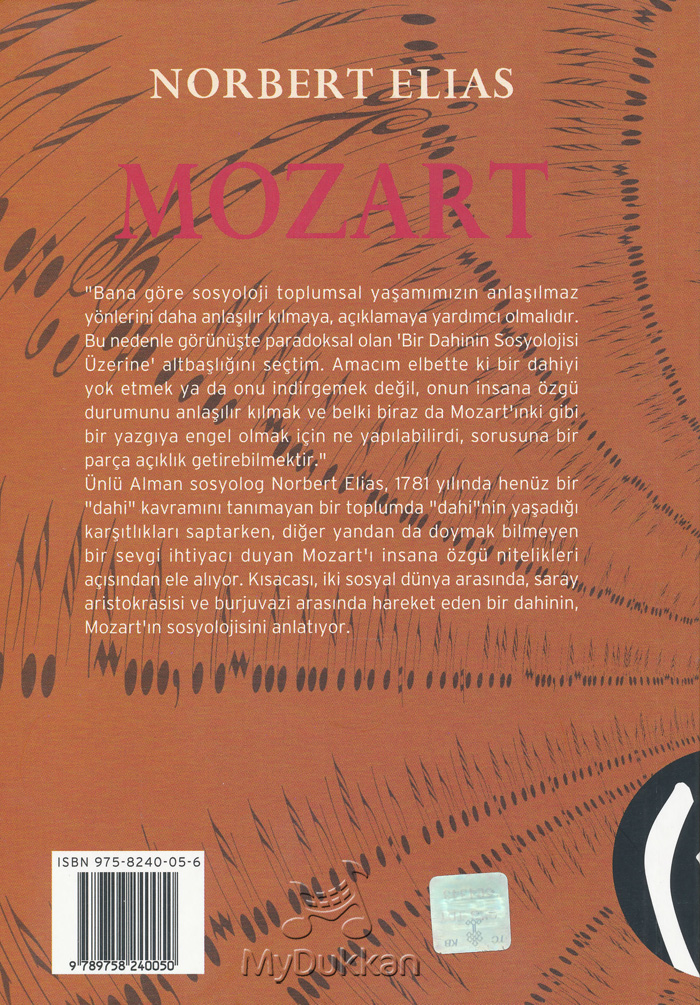 NORBERT ELIAS

MOZART

"Bana göre sosyoloji toplumsal yaşamımızın anlaşılmaz yönlerini daha anlaşılır kılmaya, açıklamaya yardımcı olmalıdır. Bu nedenle görünüşte paradoksal olan 'Bir Dahinin Sosyolojisi Üzerine' altbaşlığını seçtim. Amacım elbette ki bir dahiyi yok etmek ya da onu indirgemek değil, onun insana özgü durumunu anlaşılır kılmak ve belki biraz da Mozart'ınki gibi bir yazgıya engel olmak için ne yapılabilirdi, sorusuna bir parça açıklık getirebilmektir."
Ünlü Alman sosyolog Norbert Elias, 1781 yılında henüz bir "dahi" kavramını tanımayan bir toplumda "dahi"nin yaşadığı karşıtlıkları saptarken, diğer yandan da doymak bilmeyen bir sevgi ihtiyacı duyan Mozart'ı insana özgü nitelikleri açısından ele alıyor. Kısacası, iki sosyal dünya arasında, saray aristokrasisi ve burjuvazi arasında hareket eden bir dahinin, Mozart'ın sosyolojisini anlatıyor.

ISBN 975-8240-05-6

9 789758 240050

MyDukkan